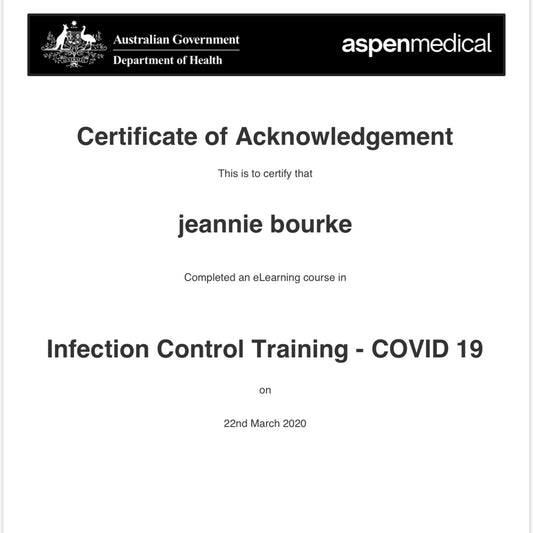 Australian Government
Department of Health

aspenmedical

Certificate of Acknowledgement

This is to certify that

jeannie bourke

Completed an eLearning course in

Infection Control Training - COVID 19

on

22nd March 2020